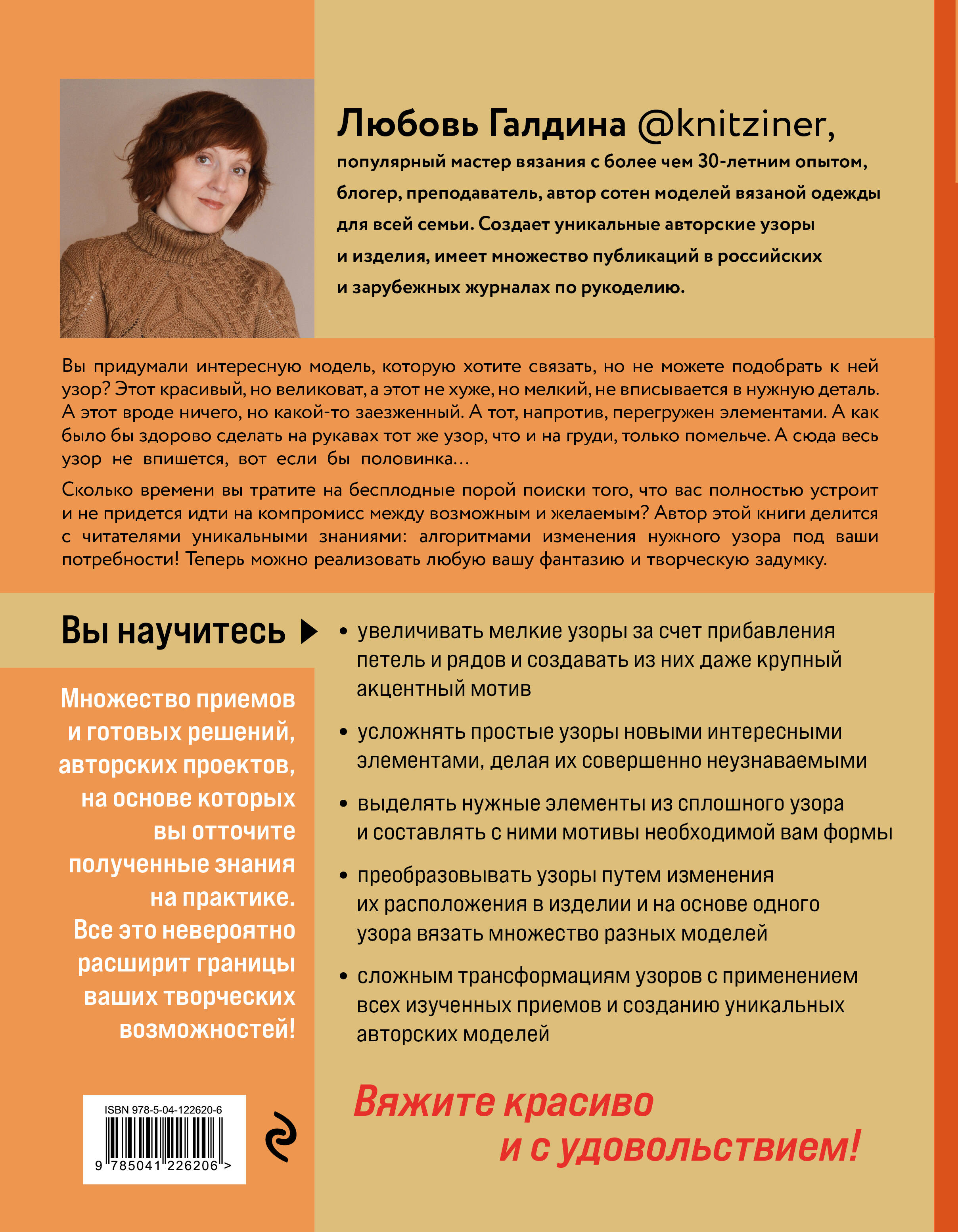 Любовь Галдина @knitziner,

популярный мастер вязания с более чем 30-летним опытом, блогер, преподаватель, автор сотен моделей вязаной одежды для всей семьи. Создает уникальные авторские узоры и изделия, имеет множество публикаций в российских и зарубежных журналах по рукоделию.

Вы придумали интересную модель, которую хотите связать, но не можете подобрать к ней узор? Этот красивый, но великоват, а этот не хуже, но мелкий, не вписывается в нужную деталь. А этот вроде ничего, но какой-то заезженный. А тот, напротив, перегружен элементами. А как было бы здорово сделать на рукавах тот же узор, что и на груди, только помельче. А сюда весь узор не впишется, вот если бы половинка…

Сколько времени вы тратите на бесплодные порой поиски того, что вас полностью устроит и не придется идти на компромисс между возможным и желаемым? Автор этой книги делится с читателями уникальными знаниями: алгоритмами изменения нужного узора под ваши потребности! Теперь можно реализовать любую вашу фантазию и творческую задумку.

Вы научитесь

• увеличивать мелкие узоры за счет прибавления петель и рядов и создавать из них даже крупный акцентный мотив

• усложнять простые узоры новыми интересными элементами, делая их совершенно неузнаваемыми

• выделять нужные элементы из сплошного узора и составлять с ними мотивы необходимой вам формы

• преобразовывать узоры путем изменения их расположения в изделии и на основе одного узора вязать множество разных моделей

• сложным трансформациям узоров с применением всех изученных приемов и созданию уникальных авторских моделей

Множество приемов и готовых решений, авторских проектов, на основе которых вы отточите полученные знания на практике. Все это невероятно расширит границы ваших творческих возможностей!

ISBN 978-5-04-122620-6

9 785041 226206 >

Вяжите красиво и с удовольствием!